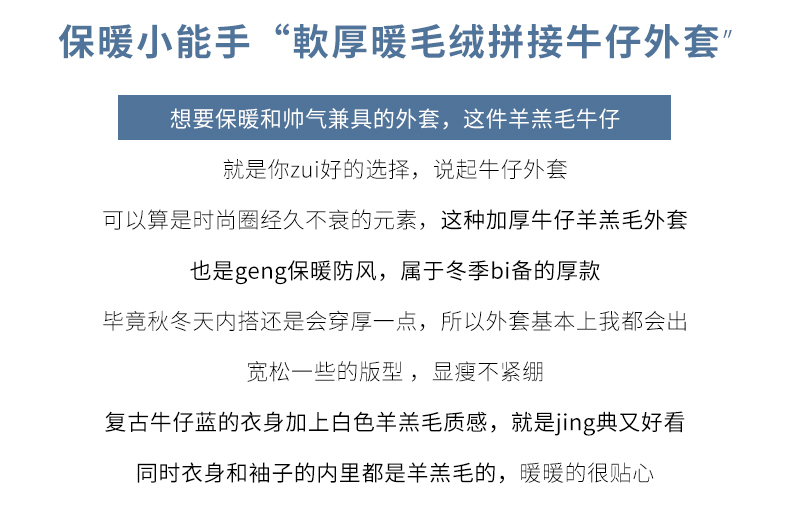 保暖小能手“軟厚暖毛绒拼接牛仔外套”

想要保暖和帅气兼具的外套，这件羊羔毛牛仔

就是你zui好的选择，说起牛仔外套

可以算是时尚圈经久不衰的元素，这种加厚牛仔羊羔毛外套

也是geng保暖防风，属于冬季bi备的厚款

毕竟秋冬天内搭还是会穿厚一点，所以外套基本上我都会出

宽松一些的版型，显瘦不紧绷

复古牛仔蓝的衣身加上白色羊羔毛质感，就是jing典又好看

同时衣身和袖子的内里都是羊羔毛的，暖暖的很贴心